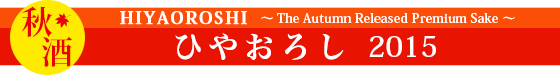 秋酒

HIYAOROSHI ～ The Autumn Released Premium Sake ～

ひやおろし 2015